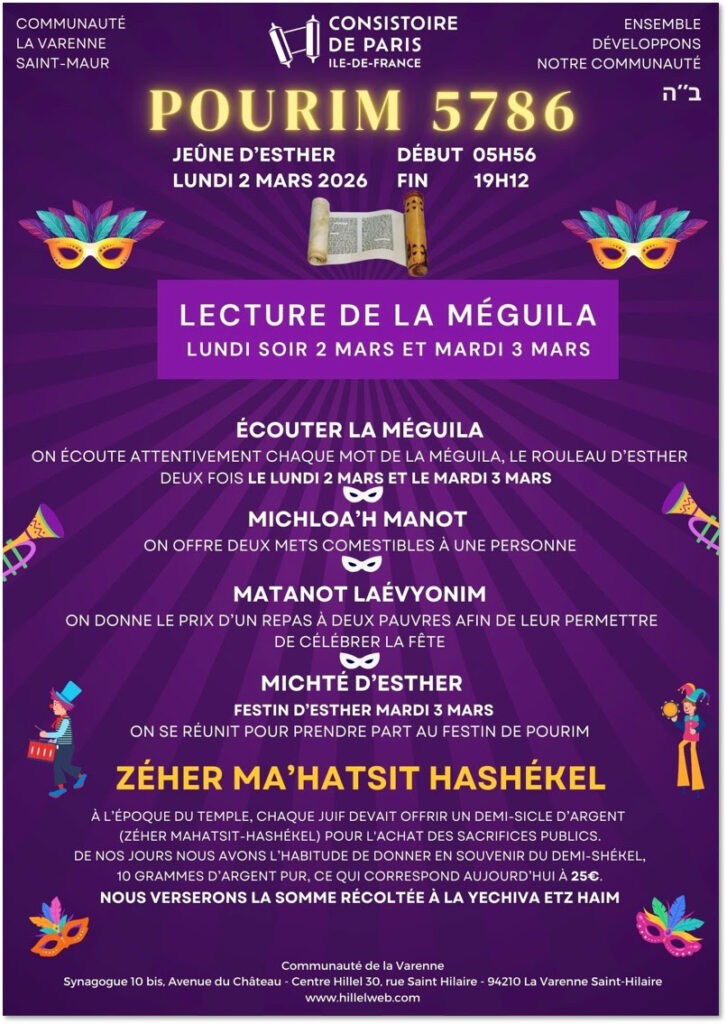 COMMUNAUTÉ
LA VARENNE
SAINT-MAUR

CONSISTOIRE
DE PARIS
ILE-DE-FRANCE

ENSEMBLE
DÉVELOPPONS
NOTRE COMMUNAUTÉ

ב״ה

POURIM 5786

JEÛNE D'ESTHER
LUNDI 2 MARS 2026

DÉBUT 05H56
FIN 19H12

LECTURE DE LA MÉGUILA
LUNDI SOIR 2 MARS ET MARDI 3 MARS

ÉCOUTER LA MÉGUILA
ON ÉCOUTE ATTENTIVEMENT CHAQUE MOT DE LA MÉGUILA, LE ROULEAU D'ESTHER DEUX FOIS LE LUNDI 2 MARS ET LE MARDI 3 MARS

MICHLOA'H MANOT
ON OFFRE DEUX METS COMESTIBLES À UNE PERSONNE

MATANOT LAÉVYONIM
ON DONNE LE PRIX D'UN REPAS À DEUX PAUVRES AFIN DE LEUR PERMETTRE DE CÉLÉBRER LA FÊTE

MICHTÉ D'ESTHER
FESTIN D'ESTHER MARDI 3 MARS
ON SE RÉUNIT POUR PRENDRE PART AU FESTIN DE POURIM

ZÉHER MA'HATSIT HASHÉKEL

À L'ÉPOQUE DU TEMPLE, CHAQUE JUIF DEVAIT OFFRIR UN DEMI-SICLE D'ARGENT (ZÉHER MAHATSIT-HASHÉKEL) POUR L'ACHAT DES SACRIFICES PUBLICS.
DE NOS JOURS NOUS AVONS L'HABITUDE DE DONNER EN SOUVENIR DU DEMI-SHÉKEL, 10 GRAMMES D'ARGENT PUR, CE QUI CORRESPOND AUJOURD'HUI À 25€.
NOUS VERSERONS LA SOMME RÉCOLTÉE À LA YECHIVA ETZ HAIM

Communauté de la Varenne
Synagogue 10 bis, Avenue du Château - Centre Hillel 30, rue Saint Hilaire - 94210 La Varenne Saint-Hilaire
www.hillelweb.com